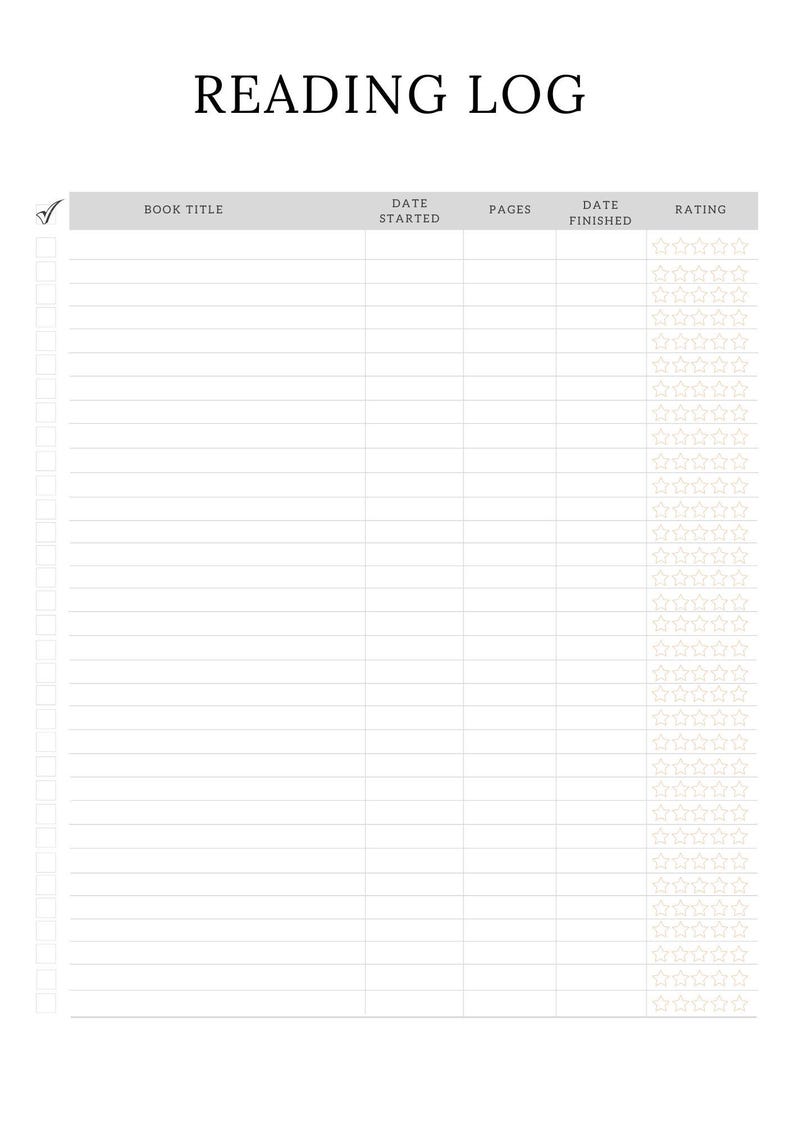 READING LOG

| BOOK TITLE | DATE STARTED | PAGES | DATE FINISHED | RATING |
|---|---|---|---|---|